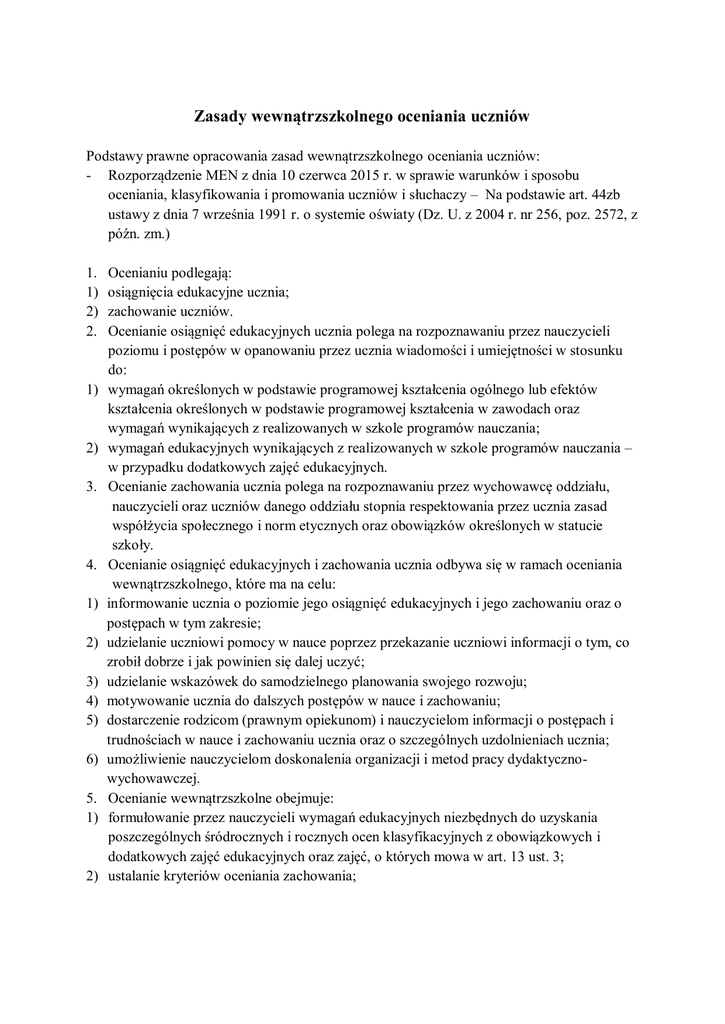 Zasady wewnątrzszkolnego oceniania uczniów

Podstawy prawne opracowania zasad wewnątrzszkolnego oceniania uczniów:
- Rozporządzenie MEN z dnia 10 czerwca 2015 r. w sprawie warunków i sposobu oceniania, klasyfikowania i promowania uczniów i słuchaczy – Na podstawie art. 44zb ustawy z dnia 7 września 1991 r. o systemie oświaty (Dz. U. z 2004 r. nr 256, poz. 2572, z późn. zm.)

1. Ocenianiu podlegają:
1) osiągnięcia edukacyjne ucznia;
2) zachowanie uczniów.
2. Ocenianie osiągnięć edukacyjnych ucznia polega na rozpoznawaniu przez nauczycieli poziomu i postępów w opanowaniu przez ucznia wiadomości i umiejętności w stosunku do:
1) wymagań określonych w podstawie programowej kształcenia ogólnego lub efektów kształcenia określonych w podstawie programowej kształcenia w zawodach oraz wymagań wynikających z realizowanych w szkole programów nauczania;
2) wymagań edukacyjnych wynikających z realizowanych w szkole programów nauczania – w przypadku dodatkowych zajęć edukacyjnych.
3. Ocenianie zachowania ucznia polega na rozpoznawaniu przez wychowawcę oddziału, nauczycieli oraz uczniów danego oddziału stopnia respektowania przez ucznia zasad współżycia społecznego i norm etycznych oraz obowiązków określonych w statucie szkoły.
4. Ocenianie osiągnięć edukacyjnych i zachowania ucznia odbywa się w ramach oceniania wewnątrzszkolnego, które ma na celu:
1) informowanie ucznia o poziomie jego osiągnięć edukacyjnych i jego zachowaniu oraz o postępach w tym zakresie;
2) udzielanie uczniowi pomocy w nauce poprzez przekazanie uczniowi informacji o tym, co zrobił dobrze i jak powinien się dalej uczyć;
3) udzielanie wskazówek do samodzielnego planowania swojego rozwoju;
4) motywowanie ucznia do dalszych postępów w nauce i zachowaniu;
5) dostarczenie rodzicom (prawnym opiekunom) i nauczycielom informacji o postępach i trudnościach w nauce i zachowaniu ucznia oraz o szczególnych uzdolnieniach ucznia;
6) umożliwienie nauczycielom doskonalenia organizacji i metod pracy dydaktyczno-wychowawczej.
5. Ocenianie wewnątrzszkolne obejmuje:
1) formułowanie przez nauczycieli wymagań edukacyjnych niezbędnych do uzyskania poszczególnych śródrocznych i rocznych ocen klasyfikacyjnych z obowiązkowych i dodatkowych zajęć edukacyjnych oraz zajęć, o których mowa w art. 13 ust. 3;
2) ustalanie kryteriów oceniania zachowania;